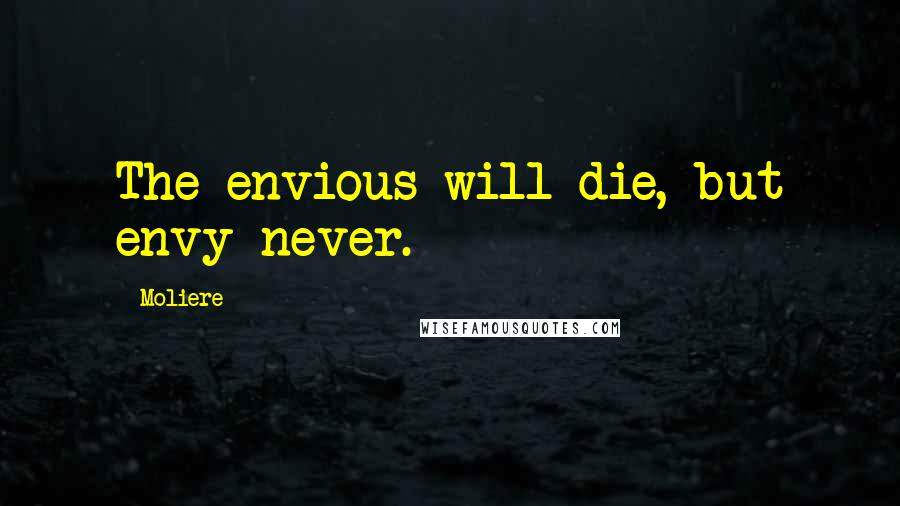 The envious will die, but envy never.

Moliere

WISEFAMOUSQUOTES.COM